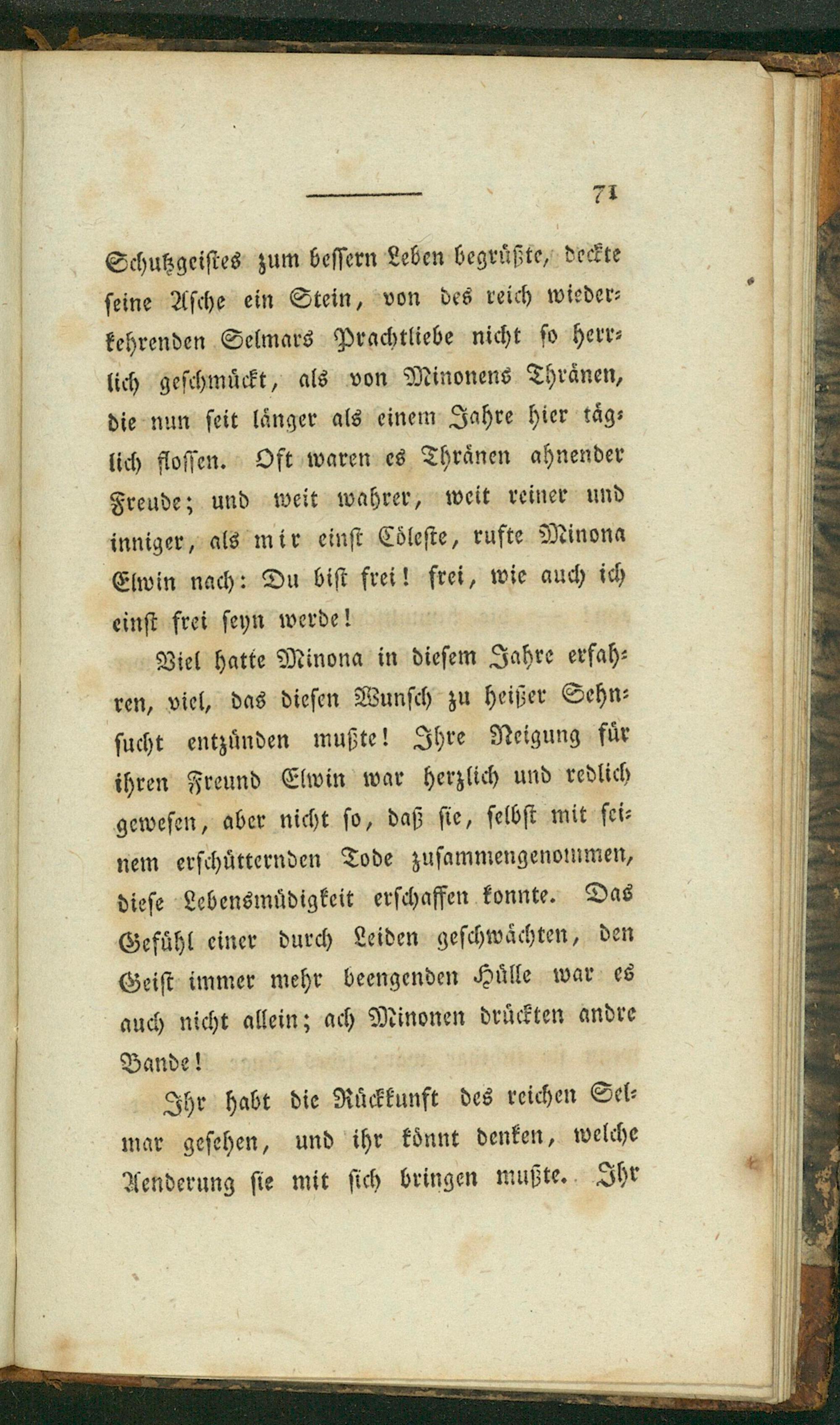 71

Schutzgeistes zum bessern Leben begrüßte, deckte seine Asche ein Stein, von des reich wiederkehrenden Selmars Prachtliebe nicht so herrlich geschmückt, als von Minonens Thränen, die nun seit länger als einem Jahre hier täglich flossen. Oft waren es Thränen ahnender Freude; und weit wahrer, weit reiner und inniger, als mir einst Cöleste, rufte Minona Elwin nach: Du bist frei! frei, wie auch ich einst frei seyn werde!

Viel hatte Minona in diesem Jahre erfahren, viel, das diesen Wunsch zu heißer Sehnsucht entzünden mußte! Ihre Neigung für ihren Freund Elwin war herzlich und redlich gewesen, aber nicht so, daß sie, selbst mit seinem erschütternden Tode zusammengenommen, diese Lebensmüdigkeit erschaffen konnte. Das Gefühl einer durch Leiden geschwächten, den Geist immer mehr beengenden Hülle war es auch nicht allein; ach Minonen drückten andre Bande!

Ihr habt die Rückkunft des reichen Selmar gesehen, und ihr könnt denken, welche Aenderung sie mit sich bringen mußte. Ihr